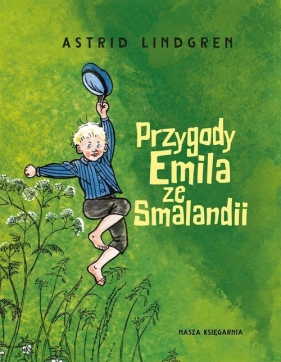 ASTRID LINDGREN

Przygody Emila ze Smalandii

NASZA KSIĘGARNIA